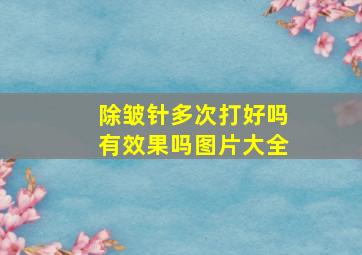 除皱针多次打好吗
有效果吗图片大全